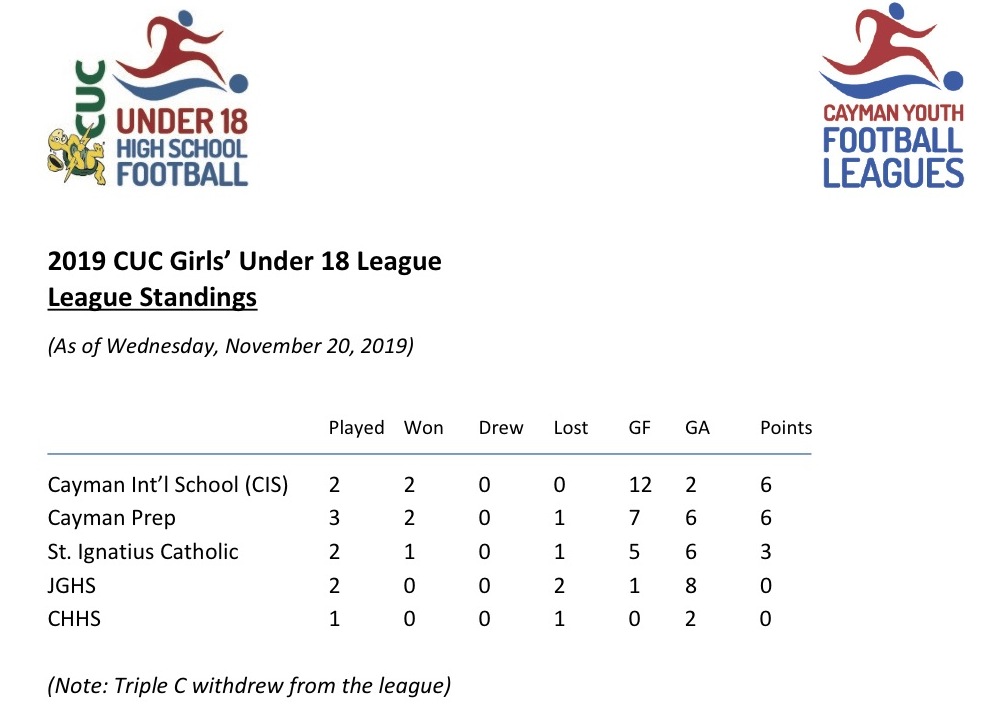 CUC
UNDER 18
HIGH SCHOOL
FOOTBALL

CAYMAN YOUTH
FOOTBALL
LEAGUES

2019 CUC Girls' Under 18 League
League Standings

(As of Wednesday, November 20, 2019)

| | Played | Won | Drew | Lost | GF | GA | Points |
|---|---|---|---|---|---|---|---|
| Cayman Int'l School (CIS) | 2 | 2 | 0 | 0 | 12 | 2 | 6 |
| Cayman Prep | 3 | 2 | 0 | 1 | 7 | 6 | 6 |
| St. Ignatius Catholic | 2 | 1 | 0 | 1 | 5 | 6 | 3 |
| JGHS | 2 | 0 | 0 | 2 | 1 | 8 | 0 |
| CHHS | 1 | 0 | 0 | 1 | 0 | 2 | 0 |

(Note: Triple C withdrew from the league)